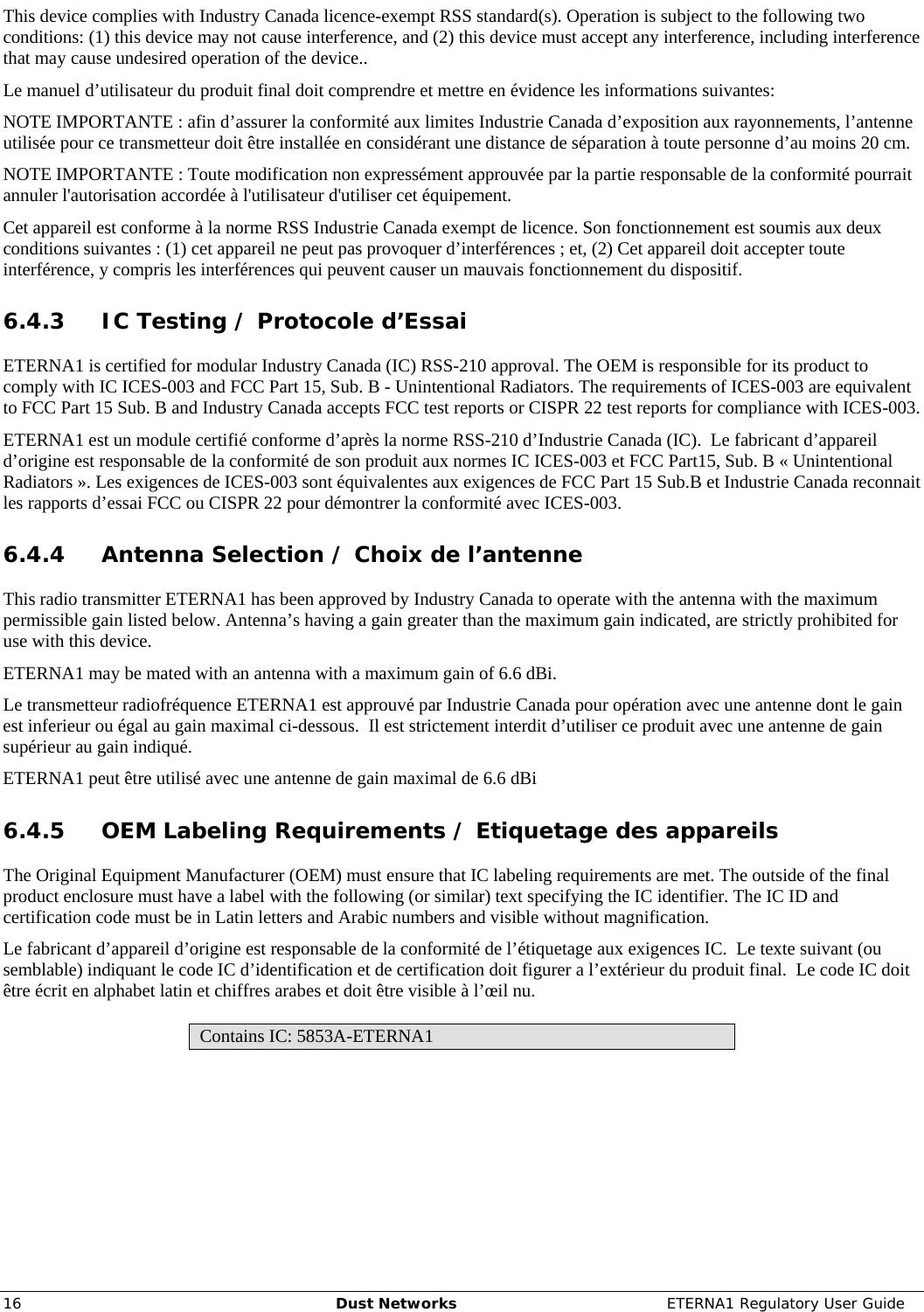 This device complies with Industry Canada licence-exempt RSS standard(s). Operation is subject to the following two conditions: (1) this device may not cause interference, and (2) this device must accept any interference, including interference that may cause undesired operation of the device..

Le manuel d’utilisateur du produit final doit comprendre et mettre en évidence les informations suivantes:

NOTE IMPORTANTE : afin d’assurer la conformité aux limites Industrie Canada d’exposition aux rayonnements, l’antenne utilisée pour ce transmetteur doit être installée en considérant une distance de séparation à toute personne d’au moins 20 cm.

NOTE IMPORTANTE : Toute modification non expressément approuvée par la partie responsable de la conformité pourrait annuler l'autorisation accordée à l'utilisateur d'utiliser cet équipement.

Cet appareil est conforme à la norme RSS Industrie Canada exempt de licence. Son fonctionnement est soumis aux deux conditions suivantes : (1) cet appareil ne peut pas provoquer d’interférences ; et, (2) Cet appareil doit accepter toute interférence, y compris les interférences qui peuvent causer un mauvais fonctionnement du dispositif.

6.4.3 IC Testing / Protocole d’Essai

ETERNA1 is certified for modular Industry Canada (IC) RSS-210 approval. The OEM is responsible for its product to comply with IC ICES-003 and FCC Part 15, Sub. B - Unintentional Radiators. The requirements of ICES-003 are equivalent to FCC Part 15 Sub. B and Industry Canada accepts FCC test reports or CISPR 22 test reports for compliance with ICES-003.

ETERNA1 est un module certifié conforme d’après la norme RSS-210 d’Industrie Canada (IC). Le fabricant d’appareil d’origine est responsable de la conformité de son produit aux normes IC ICES-003 et FCC Part15, Sub. B « Unintentional Radiators ». Les exigences de ICES-003 sont équivalentes aux exigences de FCC Part 15 Sub.B et Industrie Canada reconnait les rapports d’essai FCC ou CISPR 22 pour démontrer la conformité avec ICES-003.

6.4.4 Antenna Selection / Choix de l’antenne

This radio transmitter ETERNA1 has been approved by Industry Canada to operate with the antenna with the maximum permissible gain listed below. Antenna’s having a gain greater than the maximum gain indicated, are strictly prohibited for use with this device.

ETERNA1 may be mated with an antenna with a maximum gain of 6.6 dBi.

Le transmetteur radiofréquence ETERNA1 est approuvé par Industrie Canada pour opération avec une antenne dont le gain est inferieur ou égal au gain maximal ci-dessous. Il est strictement interdit d’utiliser ce produit avec une antenne de gain supérieur au gain indiqué.

ETERNA1 peut être utilisé avec une antenne de gain maximal de 6.6 dBi

6.4.5 OEM Labeling Requirements / Etiquetage des appareils

The Original Equipment Manufacturer (OEM) must ensure that IC labeling requirements are met. The outside of the final product enclosure must have a label with the following (or similar) text specifying the IC identifier. The IC ID and certification code must be in Latin letters and Arabic numbers and visible without magnification.

Le fabricant d’appareil d’origine est responsable de la conformité de l’étiquetage aux exigences IC. Le texte suivant (ou semblable) indiquant le code IC d’identification et de certification doit figurer a l’extérieur du produit final. Le code IC doit être écrit en alphabet latin et chiffres arabes et doit être visible à l’œil nu.

Contains IC: 5853A-ETERNA1

16 Dust Networks ETERNA1 Regulatory User Guide